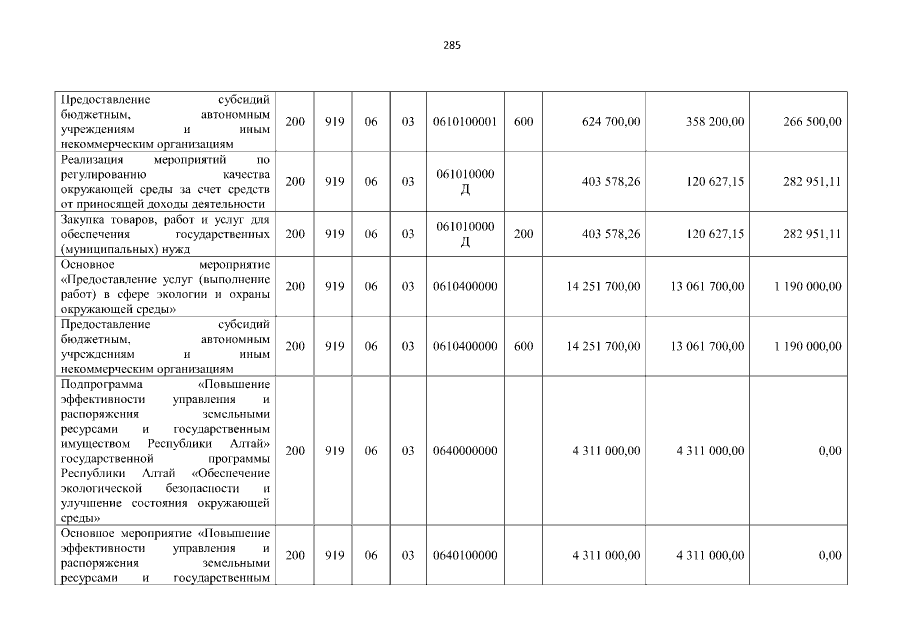 285

| | | | | | | | | | |
|---|---|---|---|---|---|---|---|---|---|
| Предоставление субсидий бюджетным, автономным учреждениям и иным некоммерческим организациям | 200 | 919 | 06 | 03 | 0610100001 | 600 | 624 700,00 | 358 200,00 | 266 500,00 |
| Реализация мероприятий по регулированию качества окружающей среды за счет средств от приносящей доходы деятельности | 200 | 919 | 06 | 03 | 061010000Д | | 403 578,26 | 120 627,15 | 282 951,11 |
| Закупка товаров, работ и услуг для обеспечения государственных (муниципальных) нужд | 200 | 919 | 06 | 03 | 061010000Д | 200 | 403 578,26 | 120 627,15 | 282 951,11 |
| Основное мероприятие «Предоставление услуг (выполнение работ) в сфере экологии и охраны окружающей среды» | 200 | 919 | 06 | 03 | 0610400000 | | 14 251 700,00 | 13 061 700,00 | 1 190 000,00 |
| Предоставление субсидий бюджетным, автономным учреждениям и иным некоммерческим организациям | 200 | 919 | 06 | 03 | 0610400000 | 600 | 14 251 700,00 | 13 061 700,00 | 1 190 000,00 |
| Подпрограмма «Повышение эффективности управления и распоряжения земельными ресурсами и государственным имуществом Республики Алтай» государственной программы Республики Алтай «Обеспечение экологической безопасности и улучшение состояния окружающей среды» | 200 | 919 | 06 | 03 | 0640000000 | | 4 311 000,00 | 4 311 000,00 | 0,00 |
| Основное мероприятие «Повышение эффективности управления и распоряжения земельными ресурсами и государственным | 200 | 919 | 06 | 03 | 0640100000 | | 4 311 000,00 | 4 311 000,00 | 0,00 |